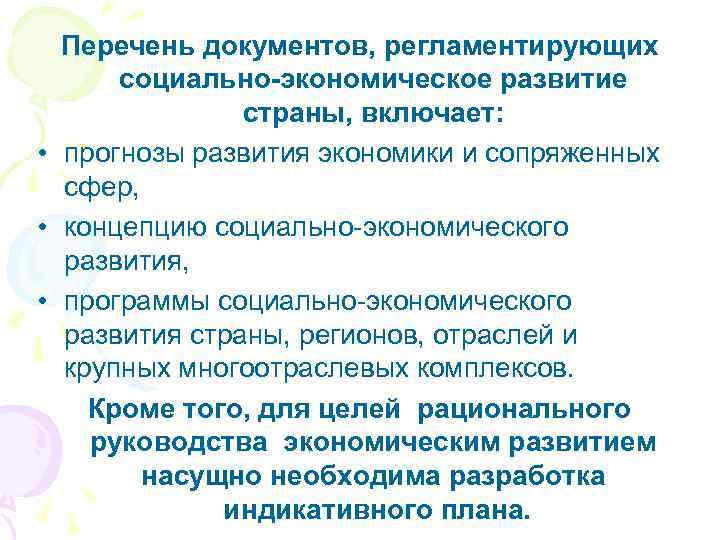 Перечень документов, регламентирующих социально-экономическое развитие страны, включает:

• прогнозы развития экономики и сопряженных сфер,

• концепцию социально-экономического развития,

• программы социально-экономического развития страны, регионов, отраслей и крупных многоотраслевых комплексов.

Кроме того, для целей рационального руководства экономическим развитием насущно необходима разработка индикативного плана.